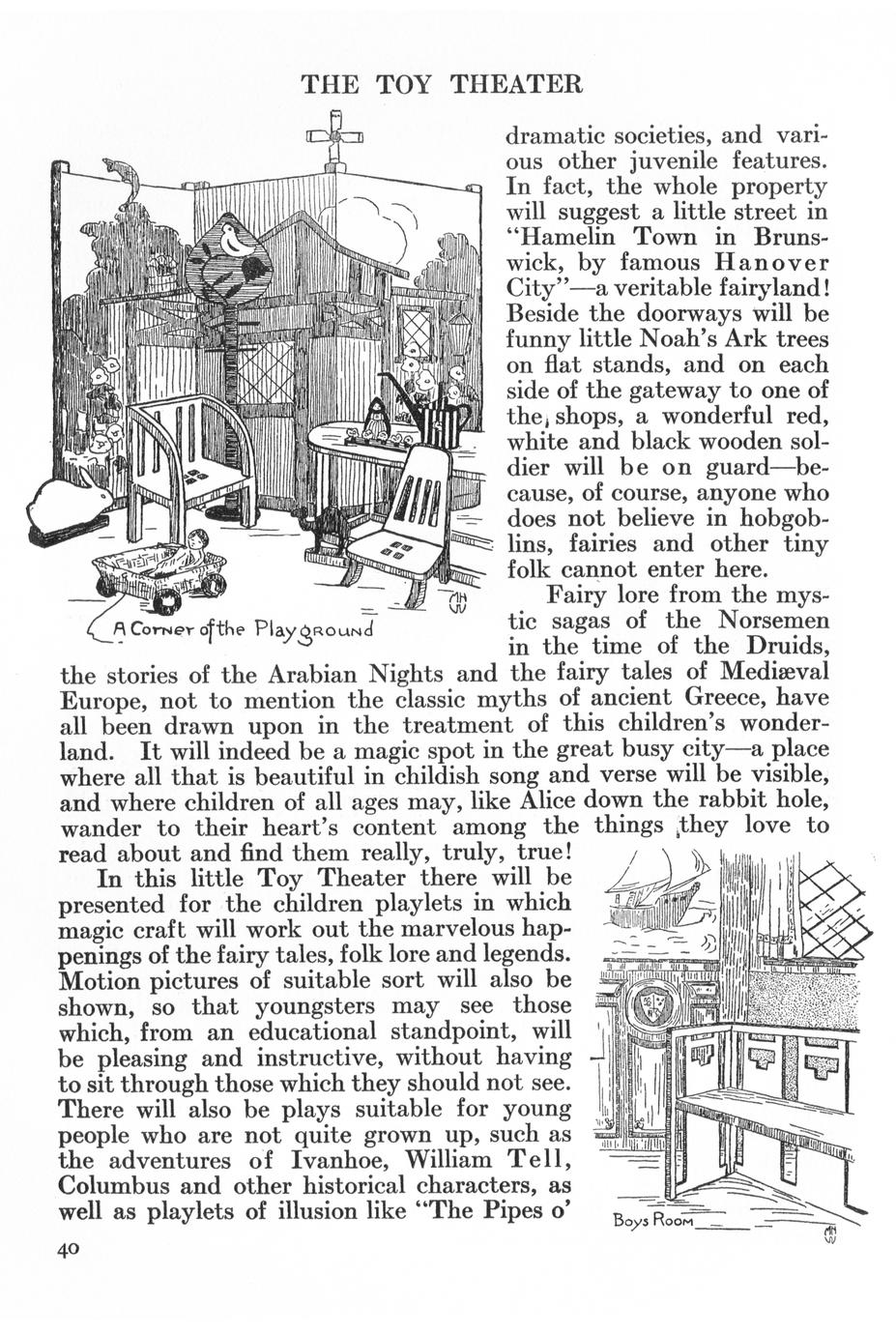 THE TOY THEATER

A Corner of the Playground

dramatic societies, and various other juvenile features. In fact, the whole property will suggest a little street in "Hamelin Town in Brunswick, by famous Hanover City"—a veritable fairyland! Beside the doorways will be funny little Noah's Ark trees on flat stands, and on each side of the gateway to one of the shops, a wonderful red, white and black wooden soldier will be on guard—because, of course, anyone who does not believe in hobgoblins, fairies and other tiny folk cannot enter here.

Fairy lore from the mystic sagas of the Norsemen in the time of the Druids, the stories of the Arabian Nights and the fairy tales of Mediæval Europe, not to mention the classic myths of ancient Greece, have all been drawn upon in the treatment of this children's wonderland. It will indeed be a magic spot in the great busy city—a place where all that is beautiful in childish song and verse will be visible, and where children of all ages may, like Alice down the rabbit hole, wander to their heart's content among the things they love to read about and find them really, truly, true!

In this little Toy Theater there will be presented for the children playlets in which magic craft will work out the marvelous happenings of the fairy tales, folk lore and legends. Motion pictures of suitable sort will also be shown, so that youngsters may see those which, from an educational standpoint, will be pleasing and instructive, without having to sit through those which they should not see. There will also be plays suitable for young people who are not quite grown up, such as the adventures of Ivanhoe, William Tell, Columbus and other historical characters, as well as playlets of illusion like "The Pipes o'

Boys Room

40